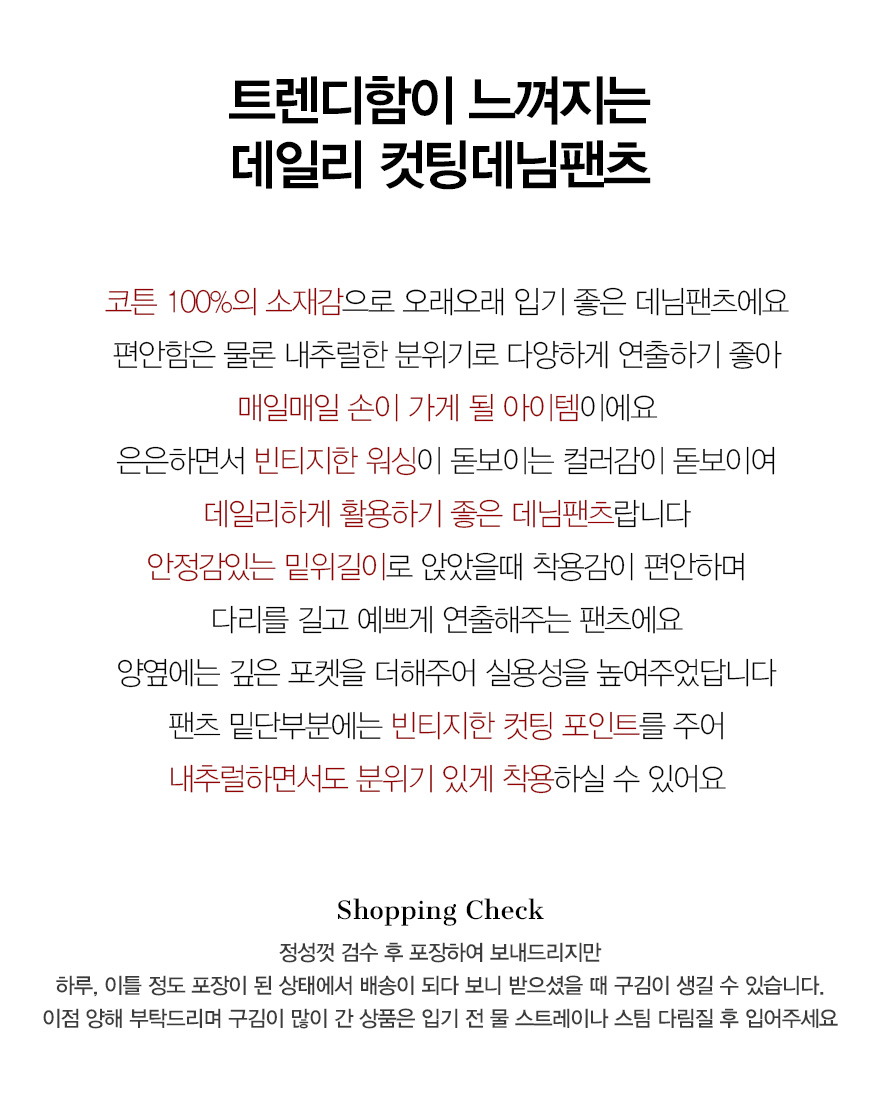 트렌디함이 느껴지는
데일리 컷팅데님팬츠

코튼 100%의 소재감으로 오래오래 입기 좋은 데님팬츠에요
편안함은 물론 내추럴한 분위기로 다양하게 연출하기 좋아
매일매일 손이 가게 될 아이템이에요
은은하면서 빈티지한 워싱이 돋보이는 컬러감이 돋보이여
데일리하게 활용하기 좋은 데님팬츠랍니다
안정감있는 밑위길이로 앉았을때 착용감이 편안하며
다리를 길고 예쁘게 연출해주는 팬츠에요
양옆에는 깊은 포켓을 더해주어 실용성을 높여주었답니다
팬츠 밑단부분에는 빈티지한 컷팅 포인트를 주어
내추럴하면서도 분위기 있게 착용하실 수 있어요

Shopping Check

정성껏 검수 후 포장하여 보내드리지만
하루, 이틀 정도 포장이 된 상태에서 배송이 되다 보니 받으셨을 때 구김이 생길 수 있습니다.
이점 양해 부탁드리며 구김이 많이 간 상품은 입기 전 물 스트레이나 스팀 다림질 후 입어주세요